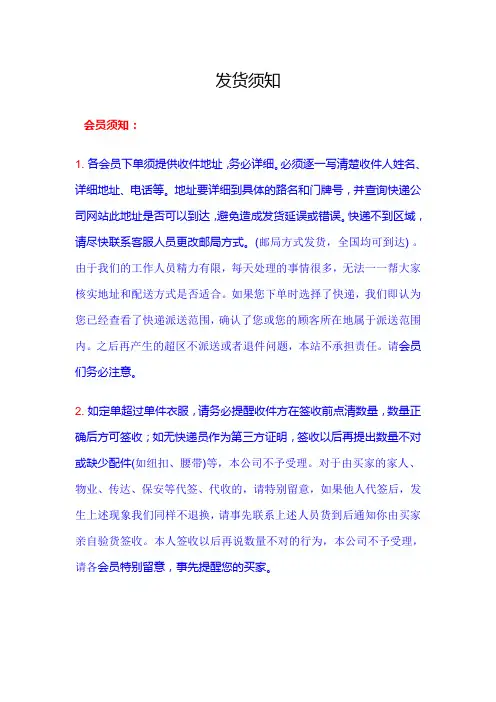 发货须知

会员须知：

1. 各会员下单须提供收件地址，务必详细。必须逐一写清楚收件人姓名、详细地址、电话等。地址要详细到具体的路名和门牌号，并查询快递公司网站此地址是否可以到达，避免造成发货延误或错误。快递不到区域，请尽快联系客服人员更改邮局方式。(邮局方式发货，全国均可到达)。由于我们的工作人员精力有限，每天处理的事情很多，无法一一帮大家核实地址和配送方式是否适合。如果您下单时选择了快递，我们即认为您已经查看了快递派送范围，确认了您或您的顾客所在地属于派送范围内。之后再产生的超区不派送或者退件问题，本站不承担责任。请会员们务必注意。

2. 如定单超过单件衣服，请务必提醒收件方在签收前点清数量，数量正确后方可签收；如无快递员作为第三方证明，签收以后再提出数量不对或缺少配件(如纽扣、腰带)等，本公司不予受理。对于由买家的家人、物业、传达、保安等代签、代收的，请特别留意，如果他人代签后，发生上述现象我们同样不退换，请事先联系上述人员货到后通知你由买家亲自验货签收。本人签收以后再说数量不对的行为，本公司不予受理，请各会员特别留意，事先提醒您的买家。